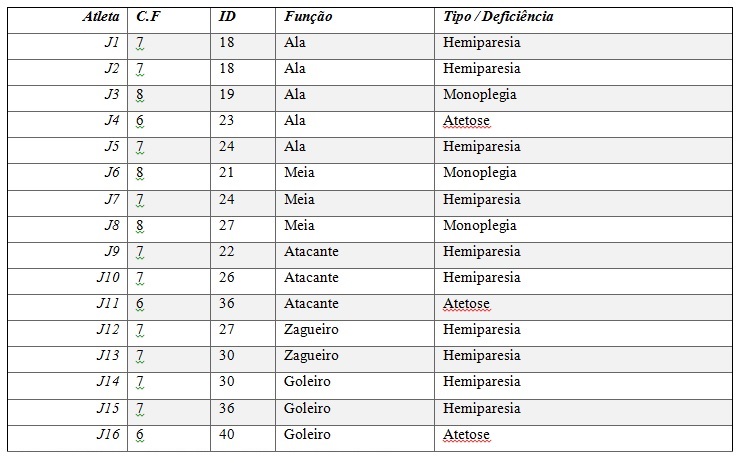 | Atleta | C.F | ID | Função | Tipo / Deficiência |
|---|---|---|---|---|
| J1 | 7 | 18 | Ala | Hemiparesia |
| J2 | 7 | 18 | Ala | Hemiparesia |
| J3 | 8 | 19 | Ala | Monoplegia |
| J4 | 6 | 23 | Ala | Atetose |
| J5 | 7 | 24 | Ala | Hemiparesia |
| J6 | 8 | 21 | Meia | Monoplegia |
| J7 | 7 | 24 | Meia | Hemiparesia |
| J8 | 8 | 27 | Meia | Monoplegia |
| J9 | 7 | 22 | Atacante | Hemiparesia |
| J10 | 7 | 26 | Atacante | Hemiparesia |
| J11 | 6 | 36 | Atacante | Atetose |
| J12 | 7 | 27 | Zagueiro | Hemiparesia |
| J13 | 7 | 30 | Zagueiro | Hemiparesia |
| J14 | 7 | 30 | Goleiro | Hemiparesia |
| J15 | 7 | 36 | Goleiro | Hemiparesia |
| J16 | 6 | 40 | Goleiro | Atetose |